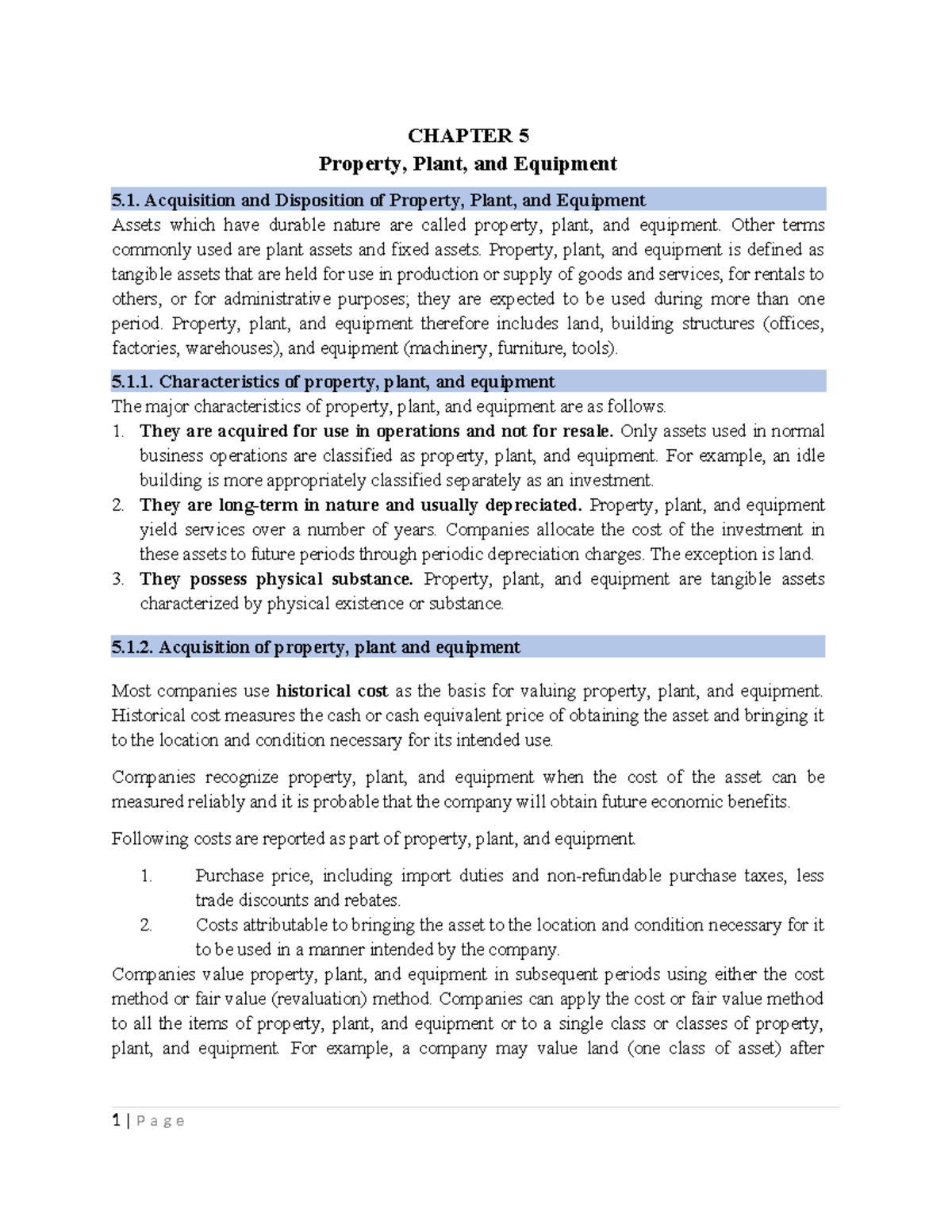 CHAPTER 5
Property, Plant, and Equipment

5.1. Acquisition and Disposition of Property, Plant, and Equipment

Assets which have durable nature are called property, plant, and equipment. Other terms commonly used are plant assets and fixed assets. Property, plant, and equipment is defined as tangible assets that are held for use in production or supply of goods and services, for rentals to others, or for administrative purposes; they are expected to be used during more than one period. Property, plant, and equipment therefore includes land, building structures (offices, factories, warehouses), and equipment (machinery, furniture, tools).

5.1.1. Characteristics of property, plant, and equipment

The major characteristics of property, plant, and equipment are as follows.
1. They are acquired for use in operations and not for resale. Only assets used in normal business operations are classified as property, plant, and equipment. For example, an idle building is more appropriately classified separately as an investment.
2. They are long-term in nature and usually depreciated. Property, plant, and equipment yield services over a number of years. Companies allocate the cost of the investment in these assets to future periods through periodic depreciation charges. The exception is land.
3. They possess physical substance. Property, plant, and equipment are tangible assets characterized by physical existence or substance.

5.1.2. Acquisition of property, plant and equipment

Most companies use historical cost as the basis for valuing property, plant, and equipment. Historical cost measures the cash or cash equivalent price of obtaining the asset and bringing it to the location and condition necessary for its intended use.

Companies recognize property, plant, and equipment when the cost of the asset can be measured reliably and it is probable that the company will obtain future economic benefits.

Following costs are reported as part of property, plant, and equipment.

1. Purchase price, including import duties and non-refundable purchase taxes, less trade discounts and rebates.
2. Costs attributable to bringing the asset to the location and condition necessary for it to be used in a manner intended by the company.

Companies value property, plant, and equipment in subsequent periods using either the cost method or fair value (revaluation) method. Companies can apply the cost or fair value method to all the items of property, plant, and equipment or to a single class or classes of property, plant, and equipment. For example, a company may value land (one class of asset) after

1 | Page